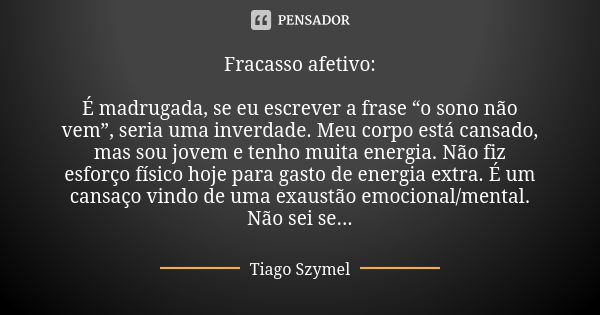 PENSADOR

Fracasso afetivo:

É madrugada, se eu escrever a frase “o sono não vem”, seria uma inverdade. Meu corpo está cansado, mas sou jovem e tenho muita energia. Não fiz esforço físico hoje para gasto de energia extra. É um cansaço vindo de uma exaustão emocional/mental. Não sei se...

Tiago Szymel